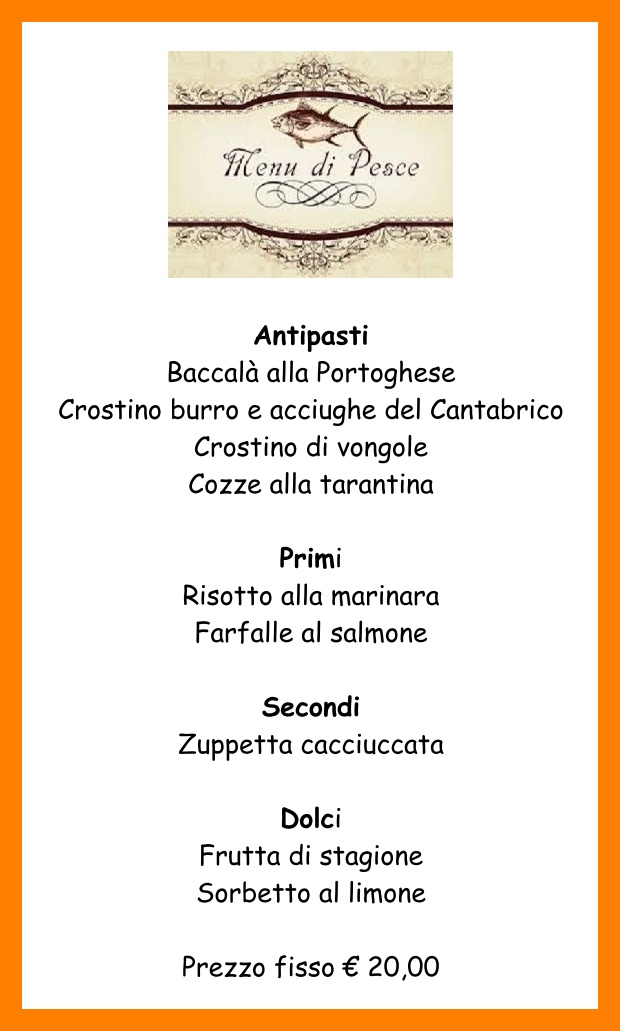 Menu di Pesce

Antipasti
Baccalà alla Portoghese
Crostino burro e acciughe del Cantabrico
Crostino di vongole
Cozze alla tarantina

Primi
Risotto alla marinara
Farfalle al salmone

Secondi
Zuppetta cacciuccata

Dolci
Frutta di stagione
Sorbetto al limone

Prezzo fisso € 20,00